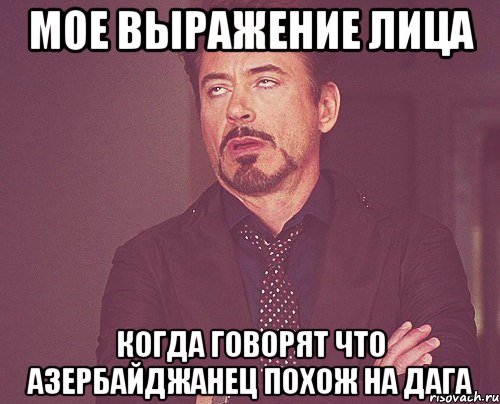 МОЕ ВЫРАЖЕНИЕ ЛИЦА

КОГДА ГОВОРЯТ ЧТО АЗЕРБАЙДЖАНЕЦ ПОХОЖ НА ДАГА

risovach.ru